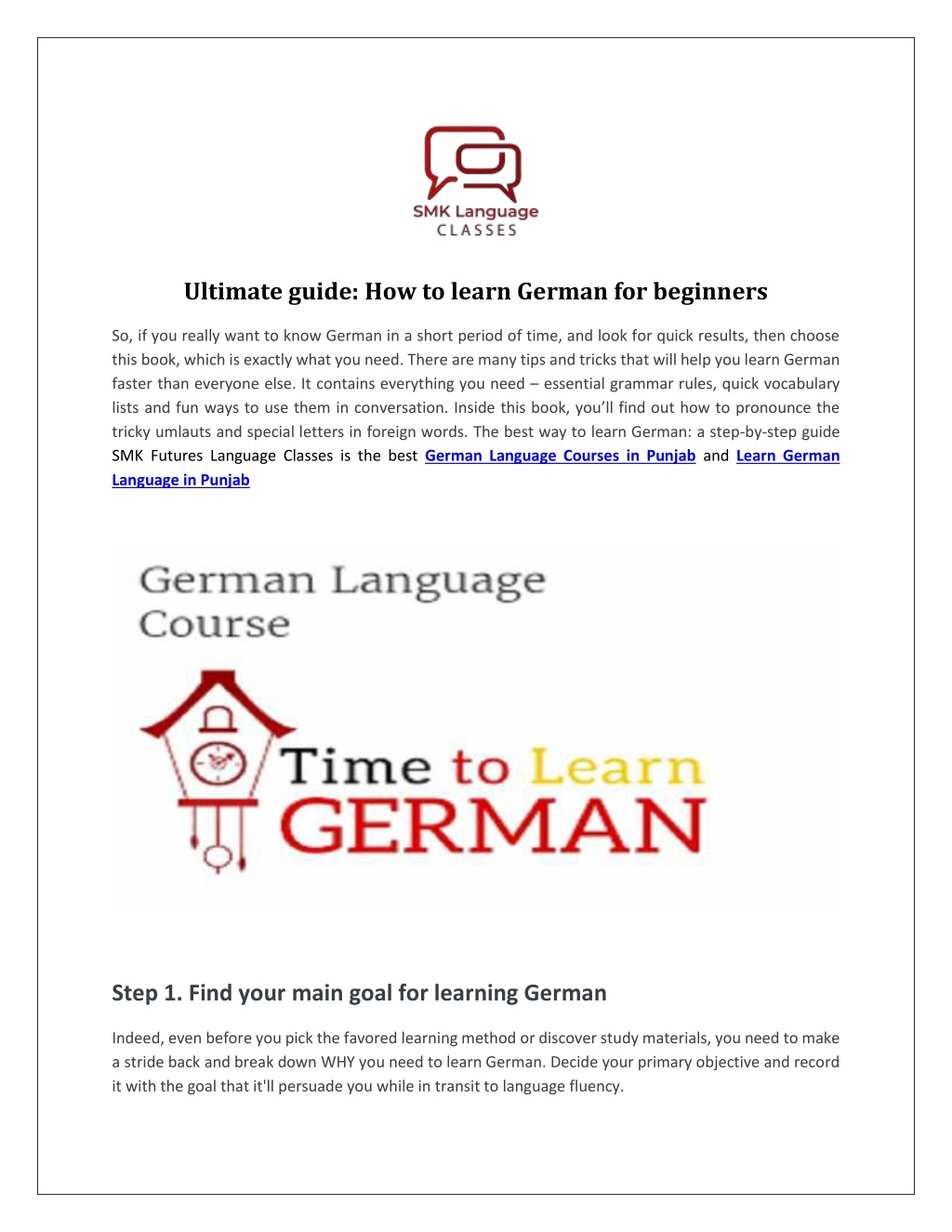 SMK Language
CLASSES

Ultimate guide: How to learn German for beginners

So, if you really want to know German in a short period of time, and look for quick results, then choose this book, which is exactly what you need. There are many tips and tricks that will help you learn German faster than everyone else. It contains everything you need – essential grammar rules, quick vocabulary lists and fun ways to use them in conversation. Inside this book, you'll find out how to pronounce the tricky umlauts and special letters in foreign words. The best way to learn German: a step-by-step guide SMK Futures Language Classes is the best German Language Courses in Punjab and Learn German Language in Punjab

German Language Course

Time to Learn GERMAN

Step 1. Find your main goal for learning German

Indeed, even before you pick the favored learning method or discover study materials, you need to make a stride back and break down WHY you need to learn German. Decide your primary objective and record it with the goal that it'll persuade you while in transit to language fluency.